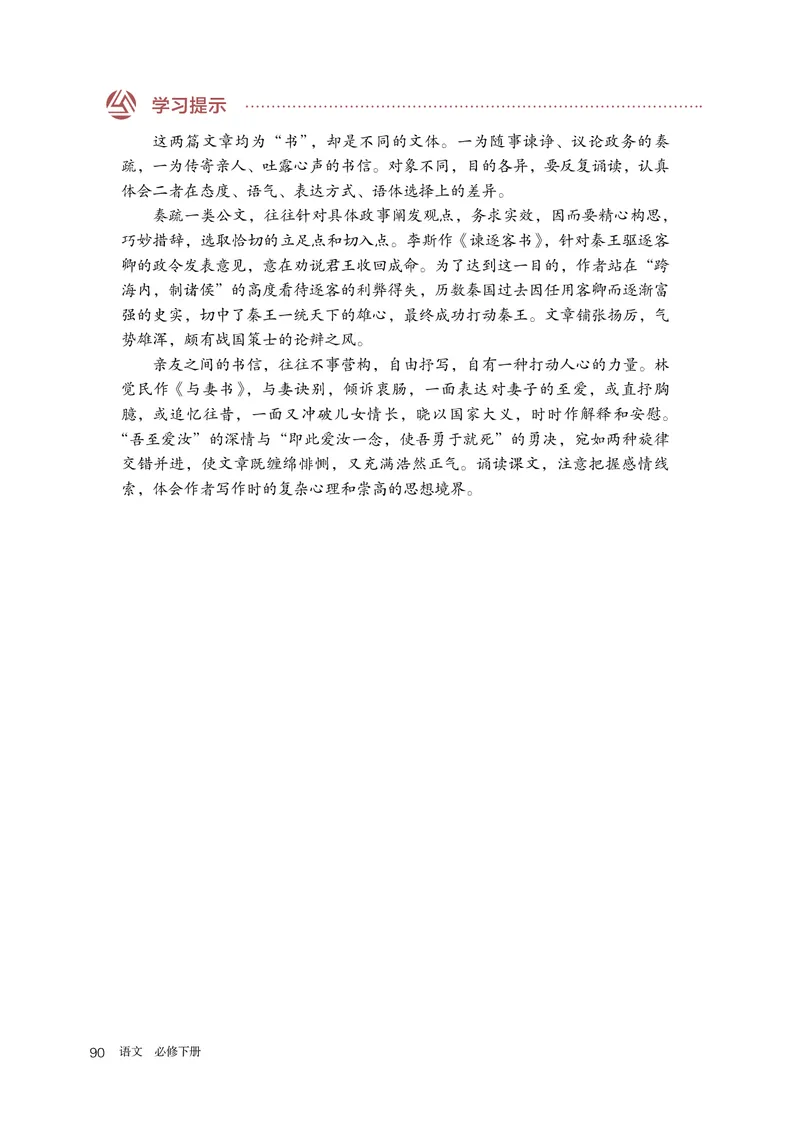 学习提示

这两篇文章均为“书”，却是不同的文体。一为随事谏诤、议论政务的奏疏，一为传寄亲人、吐露心声的书信。对象不同，目的各异，要反复诵读，认真体会二者在态度、语气、表达方式、语体选择上的差异。

奏疏一类公文，往往针对具体政事阐发观点，务求实效，因而要精心构思，巧妙措辞，选取恰切的立足点和切入点。李斯作《谏逐客书》，针对秦王驱逐客卿的政令发表意见，意在劝说君王收回成命。为了达到这一目的，作者站在“跨海内，制诸侯”的高度看待逐客的利弊得失，历数秦国过去因任用客卿而逐渐富强的史实，切中了秦王一统天下的雄心，最终成功打动秦王。文章铺张扬厉，气势雄浑，颇有战国策士的论辩之风。

亲友之间的书信，往往不事营构，自由抒写，自有一种打动人心的力量。林觉民作《与妻书》，与妻诀别，倾诉衷肠，一面表达对妻子的至爱，或直抒胸臆，或追忆往昔，一面又冲破儿女情长，晓以国家大义，时时作解释和安慰。“吾至爱汝”的深情与“即此爱汝一念，使吾勇于就死”的勇决，宛如两种旋律交错并进，使文章既缠绵悱恻，又充满浩然正气。诵读课文，注意把握感情线索，体会作者写作时的复杂心理和崇高的思想境界。

90 语文 必修下册